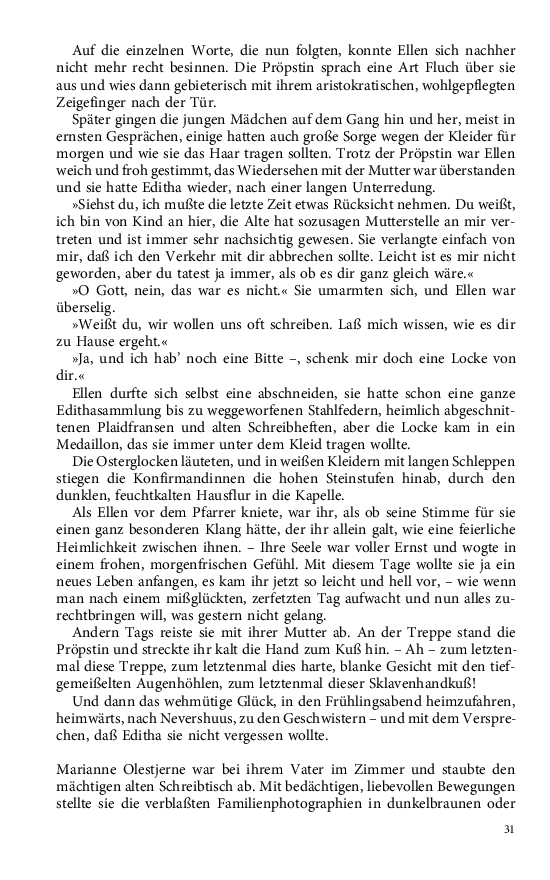 Auf die einzelnen Worte, die nun folgten, konnte Ellen sich nachher nicht mehr recht besinnen. Die Pröpstin sprach eine Art Fluch über sie aus und wies dann gebieterisch mit ihrem aristokratischen, wohlgepflegten Zeigefinger nach der Tür.

Später gingen die jungen Mädchen auf dem Gang hin und her, meist in ernsten Gesprächen, einige hatten auch große Sorge wegen der Kleider für morgen und wie sie das Haar tragen sollten. Trotz der Pröpstin war Ellen weich und froh gestimmt, das Wiedersehen mit der Mutter war überstanden und sie hatte Editha wieder, nach einer langen Unterredung.

»Siehst du, ich mußte die letzte Zeit etwas Rücksicht nehmen. Du weißt, ich bin von Kind an hier, die Alte hat sozusagen Mutterstelle an mir vertreten und ist immer sehr nachsichtig gewesen. Sie verlangte einfach von mir, daß ich den Verkehr mit dir abbrechen sollte. Leicht ist es mir nicht geworden, aber du tatest ja immer, als ob es dir ganz gleich wäre.«

»O Gott, nein, das war es nicht.« Sie umarmten sich, und Ellen war überselig.

»Weißt du, wir wollen uns oft schreiben. Laß mich wissen, wie es dir zu Hause ergeht.«

»Ja, und ich hab' noch eine Bitte –, schenk mir doch eine Locke von dir.«

Ellen durfte sich selbst eine abschneiden, sie hatte schon eine ganze Edithasammlung bis zu weggeworfenen Stahlfedern, heimlich abgeschnittenen Plaidfransen und alten Schreibheften, aber die Locke kam in ein Medaillon, das sie immer unter dem Kleid tragen wollte.

Die Osterglocken läuteten, und in weißen Kleidern mit langen Schleppen stiegen die Konfirmandinnen die hohen Steinstufen hinab, durch den dunklen, feuchtkalten Hausflur in die Kapelle.

Als Ellen vor dem Pfarrer kniete, war ihr, als ob seine Stimme für sie einen ganz besonderen Klang hätte, der ihr allein galt, wie eine feierliche Heimlichkeit zwischen ihnen. – Ihre Seele war voller Ernst und wogte in einem frohen, morgenfrischen Gefühl. Mit diesem Tage wollte sie ja ein neues Leben anfangen, es kam ihr jetzt so leicht und hell vor, – wie wenn man nach einem mißglückten, zerfetzten Tag aufwacht und nun alles zurechtbringen will, was gestern nicht gelang.

Andern Tags reiste sie mit ihrer Mutter ab. An der Treppe stand die Pröpstin und streckte ihr kalt die Hand zum Kuß hin. – Ah – zum letztenmal diese Treppe, zum letztenmal dies harte, blanke Gesicht mit den tiefgemeißelten Augenhöhlen, zum letztenmal dieser Sklavenhandkuß!

Und dann das wehmütige Glück, in den Frühlingsabend heimzufahren, heimwärts, nach Nevershuus, zu den Geschwistern – und mit dem Versprechen, daß Editha sie nicht vergessen wollte.

Marianne Olestjerne war bei ihrem Vater im Zimmer und staubte den mächtigen alten Schreibtisch ab. Mit bedächtigen, liebevollen Bewegungen stellte sie die verblaßten Familienphotographien in dunkelbraunen oder

31